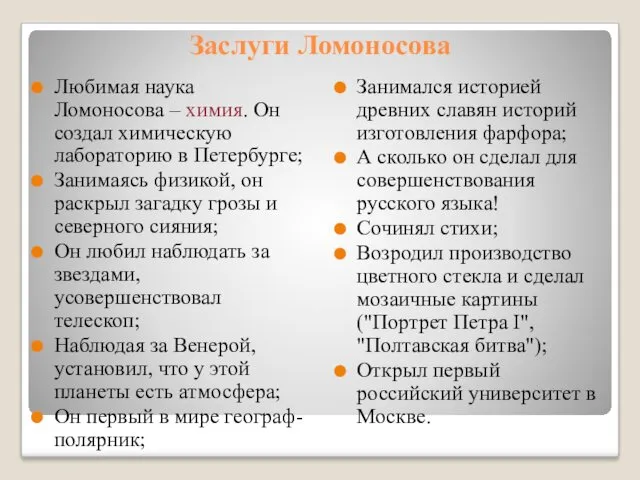 Заслуги Ломоносова

Любимая наука Ломоносова – химия. Он создал химическую лабораторию в Петербурге;

Занимаясь физикой, он раскрыл загадку грозы и северного сияния;

Он любил наблюдать за звездами, усовершенствовал телескоп;

Наблюдая за Венерой, установил, что у этой планеты есть атмосфера;

Он первый в мире географ-полярник;

Занимался историей древних славян историй изготовления фарфора;

А сколько он сделал для совершенствования русского языка!

Сочинял стихи;

Возродил производство цветного стекла и сделал мозаичные картины ("Портрет Петра I", "Полтавская битва");

Открыл первый российский университет в Москве.